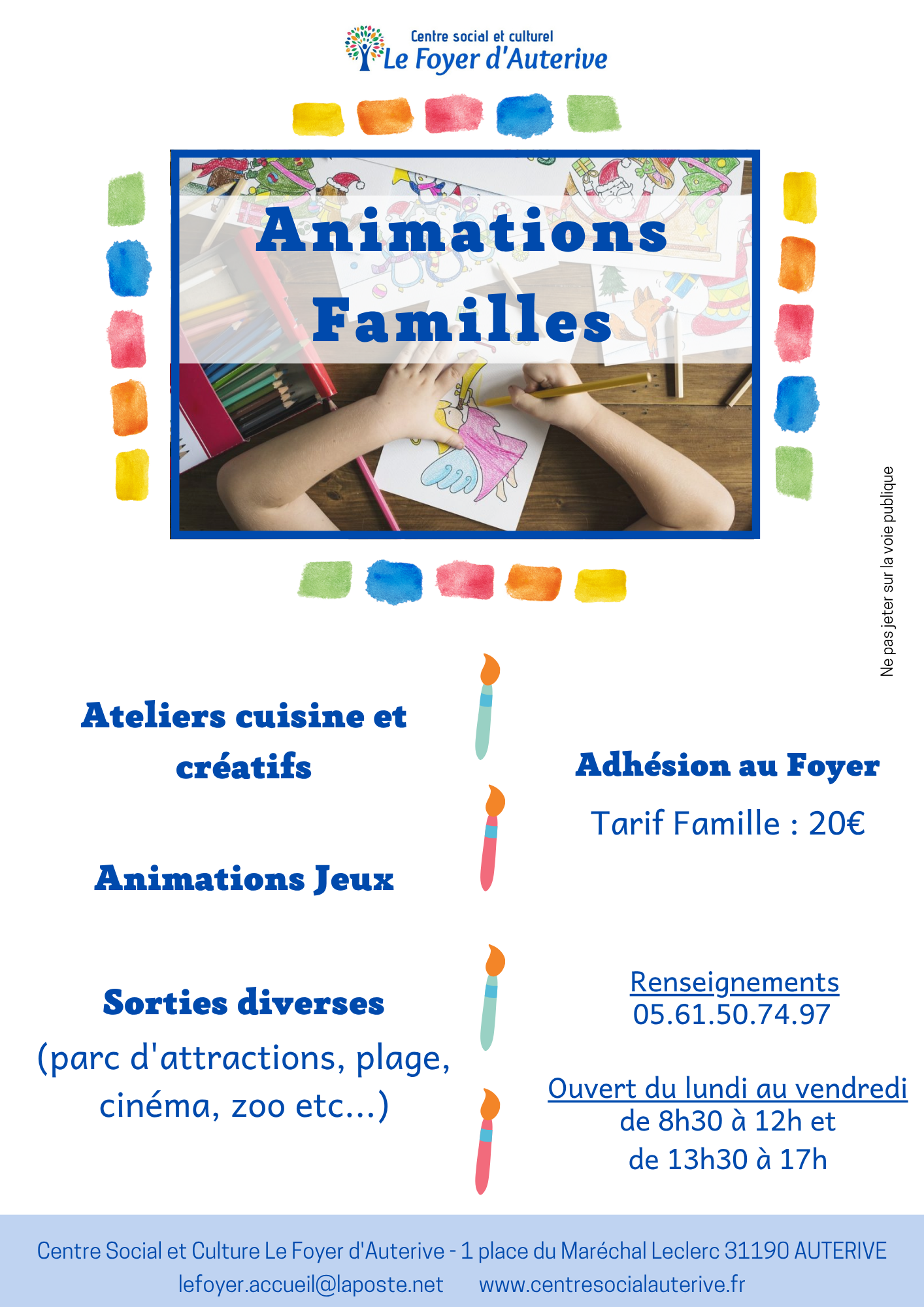 Centre social et culturel
Le Foyer d'Auterive

Animations Familles

Ne pas jeter sur la voie publique

Ateliers cuisine et créatifs

Animations Jeux

Sorties diverses
(parc d'attractions, plage, cinéma, zoo etc...)

Adhésion au Foyer
Tarif Famille : 20€

Renseignements
05.61.50.74.97

Ouvert du lundi au vendredi
de 8h30 à 12h et
de 13h30 à 17h

Centre Social et Culture Le Foyer d'Auterive - 1 place du Maréchal Leclerc 31190 AUTERIVE
lefoyer.accueil@laposte.net www.centresocialauterive.fr